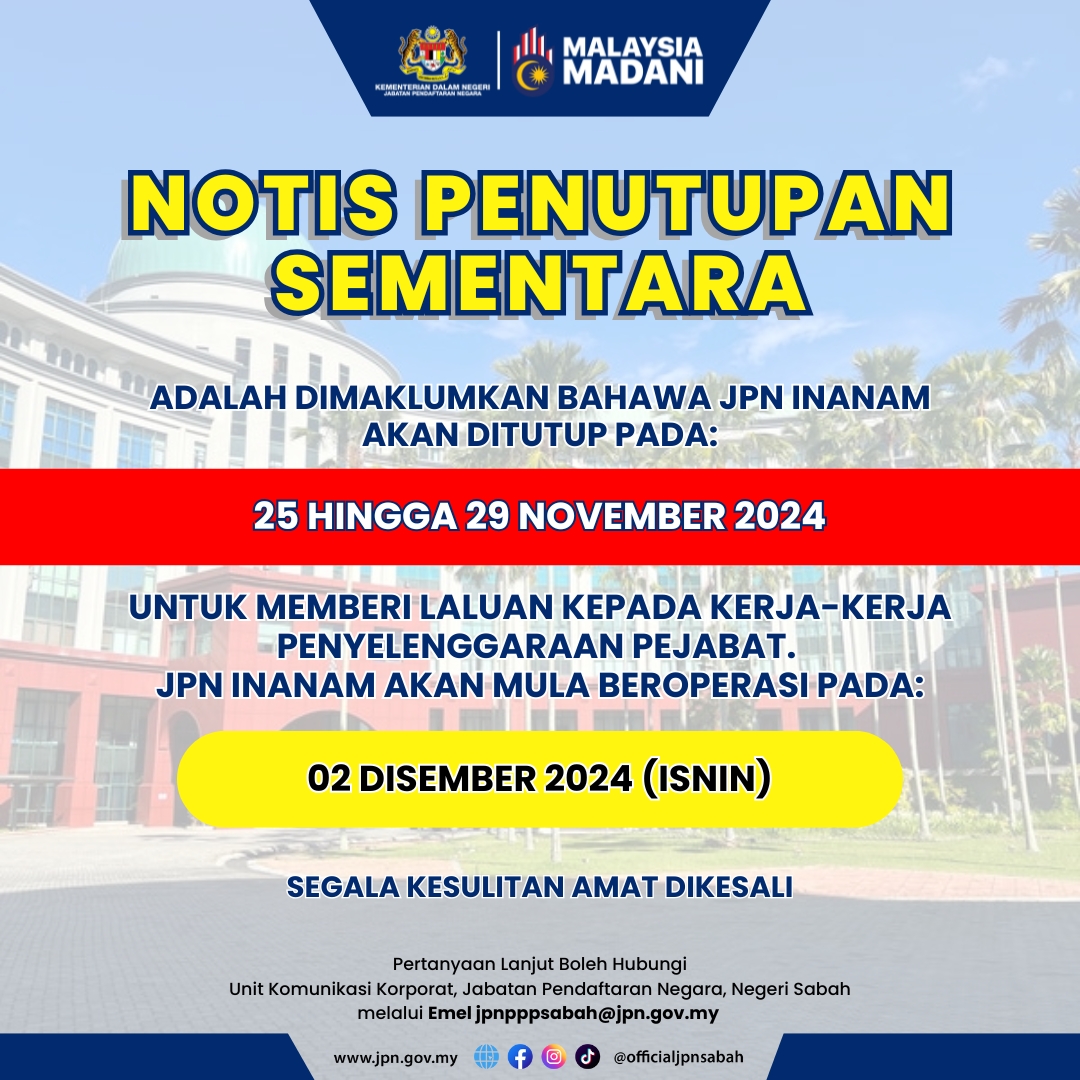 KEMENTERIAN DALAM NEGERI
JABATAN PENDAFTARAN NEGARA

MALAYSIA MADANI

NOTIS PENUTUPAN SEMENTARA

ADALAH DIMAKLUMKAN BAHAWA JPN INANAM AKAN DITUTUP PADA:

25 HINGGA 29 NOVEMBER 2024

UNTUK MEMBERI LALUAN KEPADA KERJA-KERJA PENYELENGGARAAN PEJABAT.
JPN INANAM AKAN MULA BEROPERASI PADA:

02 DISEMBER 2024 (ISNIN)

SEGALA KESULITAN AMAT DIKESALI

Pertanyaan Lanjut Boleh Hubungi
Unit Komunikasi Korporat, Jabatan Pendaftaran Negara, Negeri Sabah
melalui Emel jpnpppsabah@jpn.gov.my

www.jpn.gov.my @officialjpnsabah